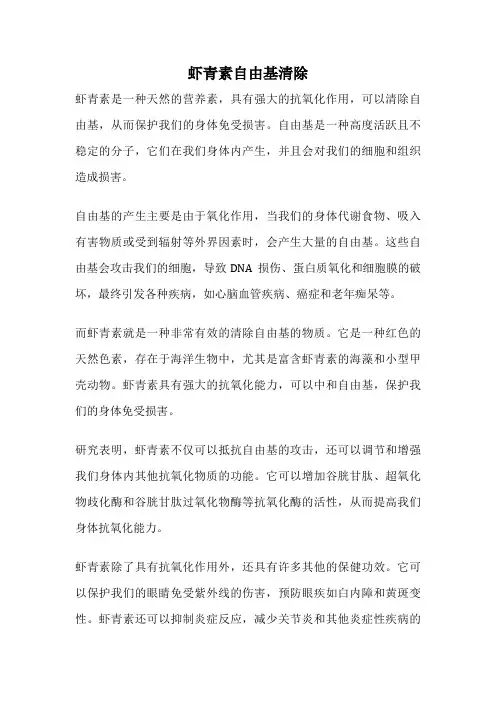 虾青素自由基清除

虾青素是一种天然的营养素，具有强大的抗氧化作用，可以清除自由基，从而保护我们的身体免受损害。自由基是一种高度活跃且不稳定的分子，它们在我们身体内产生，并且会对我们的细胞和组织造成损害。

自由基的产生主要是由于氧化作用，当我们的身体代谢食物、吸入有害物质或受到辐射等外界因素时，会产生大量的自由基。这些自由基会攻击我们的细胞，导致 DNA 损伤、蛋白质氧化和细胞膜的破坏，最终引发各种疾病，如心脑血管疾病、癌症和老年痴呆等。

而虾青素就是一种非常有效的清除自由基的物质。它是一种红色的天然色素，存在于海洋生物中，尤其是富含虾青素的海藻和小型甲壳动物。虾青素具有强大的抗氧化能力，可以中和自由基，保护我们的身体免受损害。

研究表明，虾青素不仅可以抵抗自由基的攻击，还可以调节和增强我们身体内其他抗氧化物质的功能。它可以增加谷胱甘肽、超氧化物歧化酶和谷胱甘肽过氧化物酶等抗氧化酶的活性，从而提高我们身体抗氧化能力。

虾青素除了具有抗氧化作用外，还具有许多其他的保健功效。它可以保护我们的眼睛免受紫外线的伤害，预防眼疾如白内障和黄斑变性。虾青素还可以抑制炎症反应，减少关节炎和其他炎症性疾病的